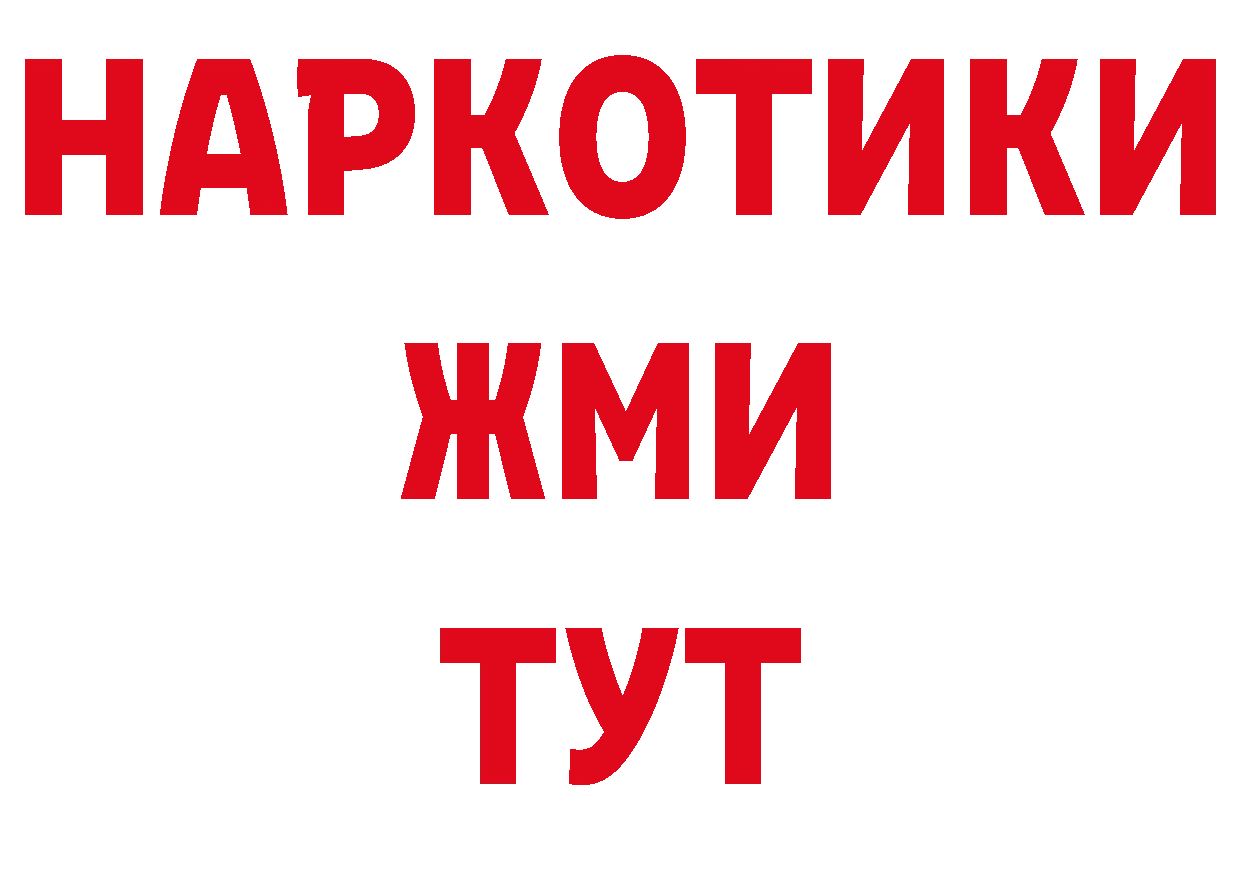 НАРКОТИКИ
ЖМИ
ТУТ